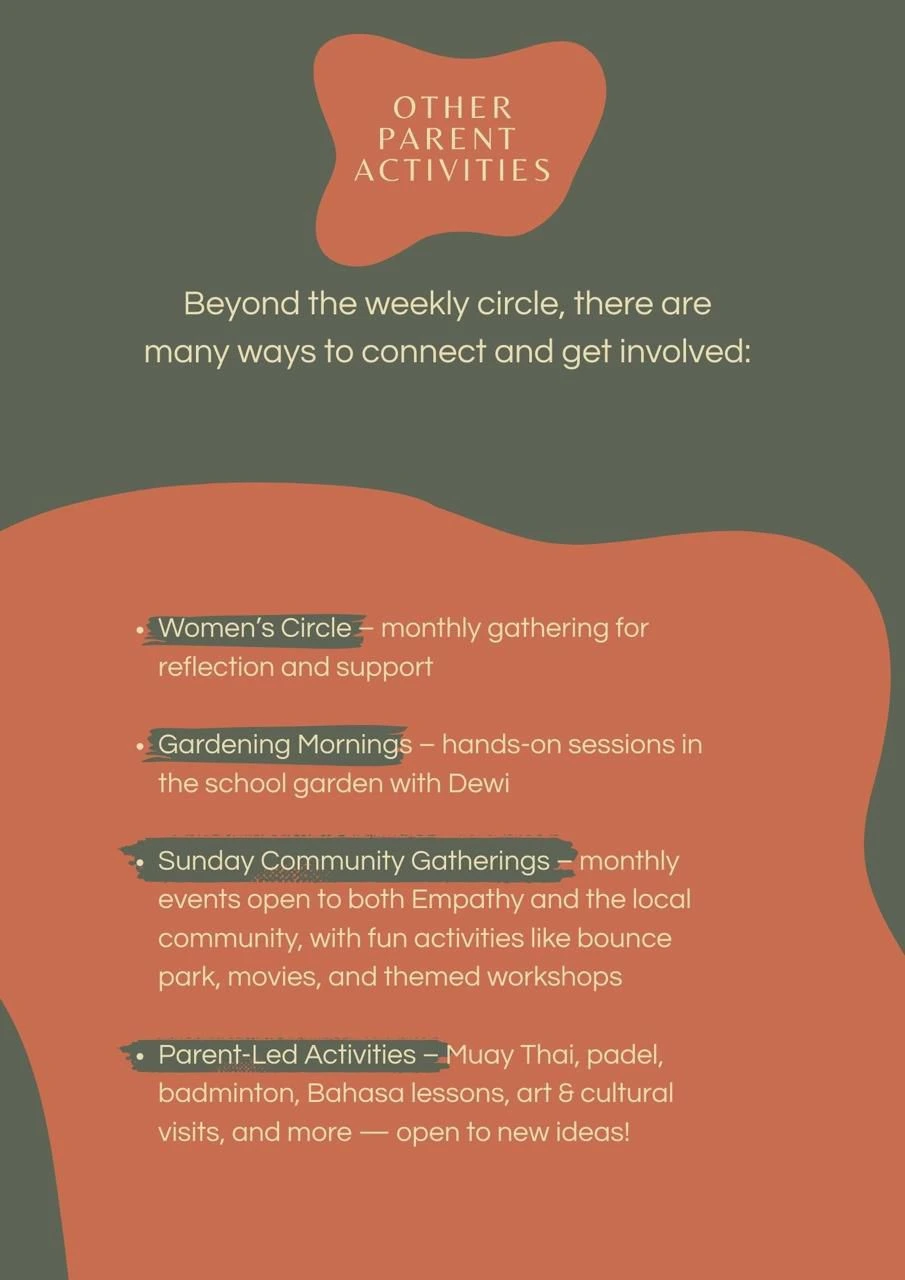 OTHER PARENT ACTIVITIES

Beyond the weekly circle, there are many ways to connect and get involved:

• Women's Circle – monthly gathering for reflection and support

• Gardening Mornings – hands-on sessions in the school garden with Dewi

• Sunday Community Gatherings – monthly events open to both Empathy and the local community, with fun activities like bounce park, movies, and themed workshops

• Parent-Led Activities – Muay Thai, padel, badminton, Bahasa lessons, art & cultural visits, and more — open to new ideas!